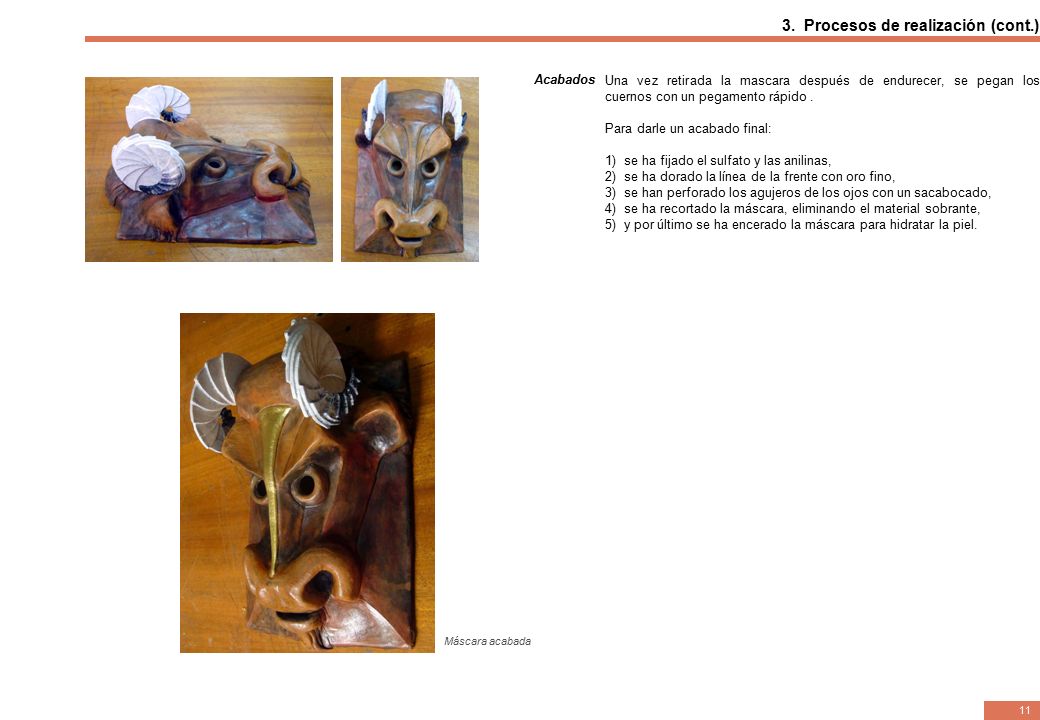 3. Procesos de realización (cont.)

Acabados

Una vez retirada la mascara después de endurecer, se pegan los cuernos con un pegamento rápido .

Para darle un acabado final:

1) se ha fijado el sulfato y las anilinas,
2) se ha dorado la línea de la frente con oro fino,
3) se han perforado los agujeros de los ojos con un sacabocado,
4) se ha recortado la máscara, eliminando el material sobrante,
5) y por último se ha encerado la máscara para hidratar la piel.

Máscara acabada

11